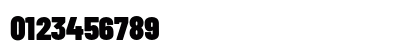 0123456789